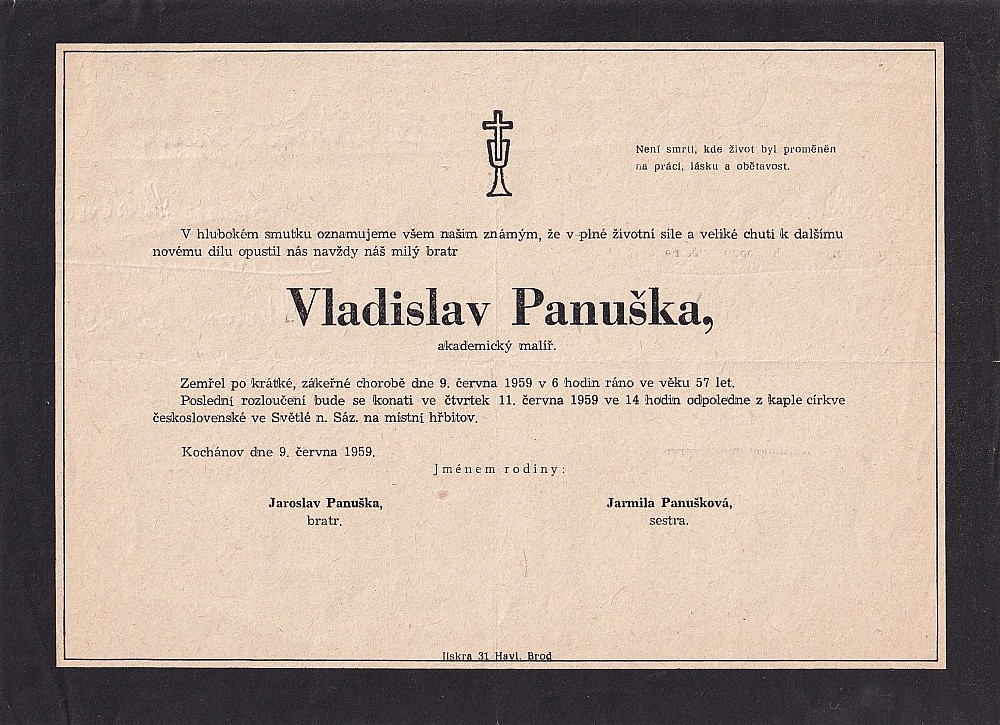 Není smrti, kde život byl proměněn na práci, lásku a obětavost.

V hlubokém smutku oznamujeme všem našim známým, že v plné životní síle a veliké chuti k dalšímu novému dílu opustil nás navždy náš milý bratr

Vladislav Panuška,

akademický malíř.

Zemřel po krátké, zákeřné chorobě dne 9. června 1959 v 6 hodin ráno ve věku 57 let.
Poslední rozloučení bude se konati ve čtvrtek 11. června 1959 ve 14 hodin odpoledne z kaple církve československé ve Světlé n. Sáz. na místní hřbitov.

Kochánov dne 9. června 1959.

Jménem rodiny:

Jaroslav Panuška,
bratr.

Jarmila Panušková,
sestra.

Jiskra 31 Havl. Brod